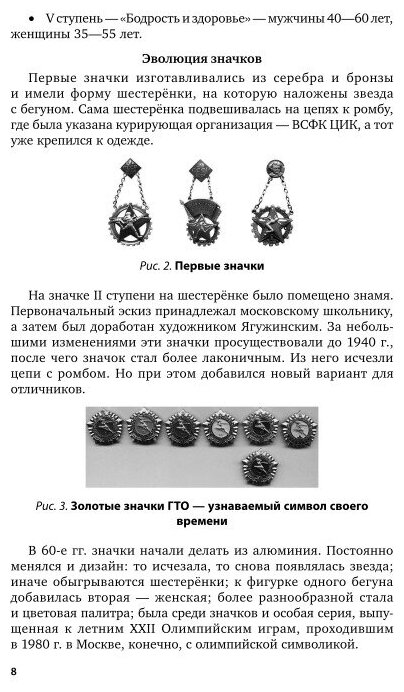 • V ступень — «Бодрость и здоровье» — мужчины 40—60 лет, женщины 35—55 лет.

Эволюция значков

Первые значки изготавливались из серебра и бронзы и имели форму шестерёнки, на которую наложены звезда с бегуном. Сама шестерёнка подвешивалась на цепях к ромбу, где была указана курирующая организация — ВСФК ЦИК, а тот уже крепился к одежде.

Рис. 2. Первые значки

На значке II ступени на шестерёнке было помещено знамя. Первоначальный эскиз принадлежал московскому школьнику, а затем был доработан художником Ягужинским. За небольшими изменениями эти значки просуществовали до 1940 г., после чего значок стал более лаконичным. Из него исчезли цепи с ромбом. Но при этом добавился новый вариант для отличников.

Рис. 3. Золотые значки ГТО — узнаваемый символ своего времени

В 60-е гг. значки начали делать из алюминия. Постоянно менялся и дизайн: то исчезала, то снова появлялась звезда; иначе обыгрываются шестерёнки; к фигурке одного бегуна добавилась вторая — женская; более разнообразной стала и цветовая палитра; была среди значков и особая серия, выпущенная к летним XXII Олимпийским играм, проходившим в 1980 г. в Москве, конечно, с олимпийской символикой.

8